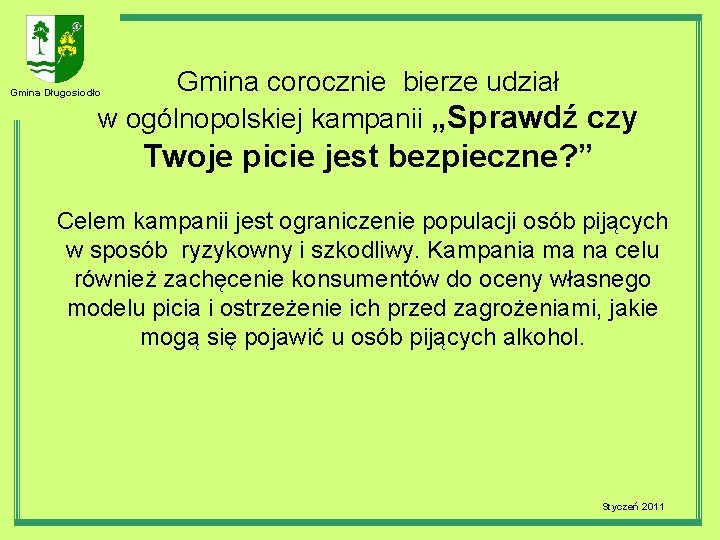 Gmina Długosiodło

Gmina corocznie bierze udział w ogólnopolskiej kampanii „Sprawdź czy Twoje picie jest bezpieczne?”

Celem kampanii jest ograniczenie populacji osób pijących w sposób ryzykowny i szkodliwy. Kampania ma na celu również zachęcenie konsumentów do oceny własnego modelu picia i ostrzeżenie ich przed zagrożeniami, jakie mogą się pojawić u osób pijących alkohol.

Styczeń 2011